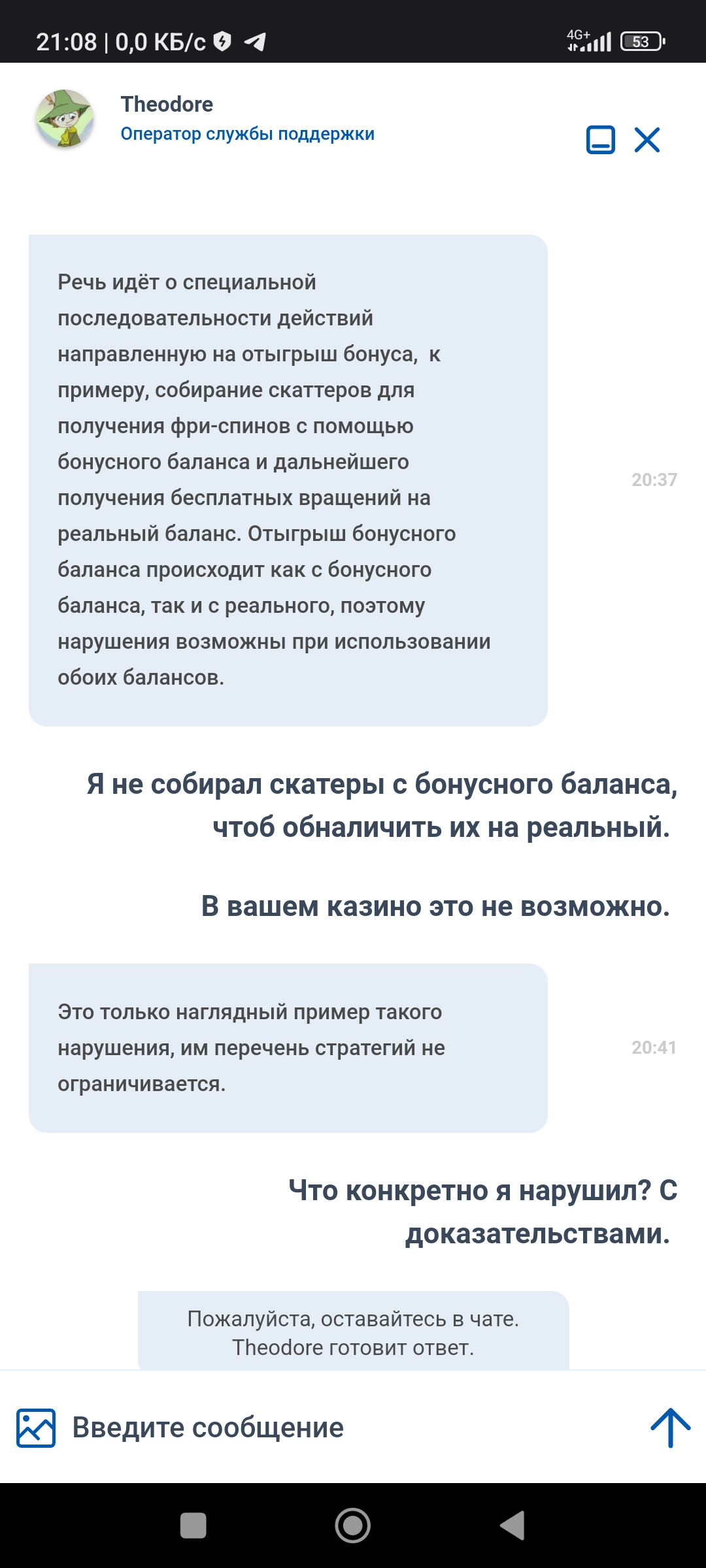 21:08 | 0,0 КБ/с

4G+ 53

Theodore
Оператор службы поддержки

Речь идёт о специальной последовательности действий направленную на отыгрыш бонуса,  к примеру, собирание скаттеров для получения фри-спинов с помощью бонусного баланса и дальнейшего получения бесплатных вращений на реальный баланс. Отыгрыш бонусного баланса происходит как с бонусного баланса, так и с реального, поэтому нарушения возможны при использовании обоих балансов.

20:37

Я не собирал скатеры с бонусного баланса, чтоб обналичить их на реальный.

В вашем казино это не возможно.

Это только наглядный пример такого нарушения, им перечень стратегий не ограничивается.

20:41

Что конкретно я нарушил? С доказательствами.

Пожалуйста, оставайтесь в чате.
Theodore готовит ответ.

Введите сообщение